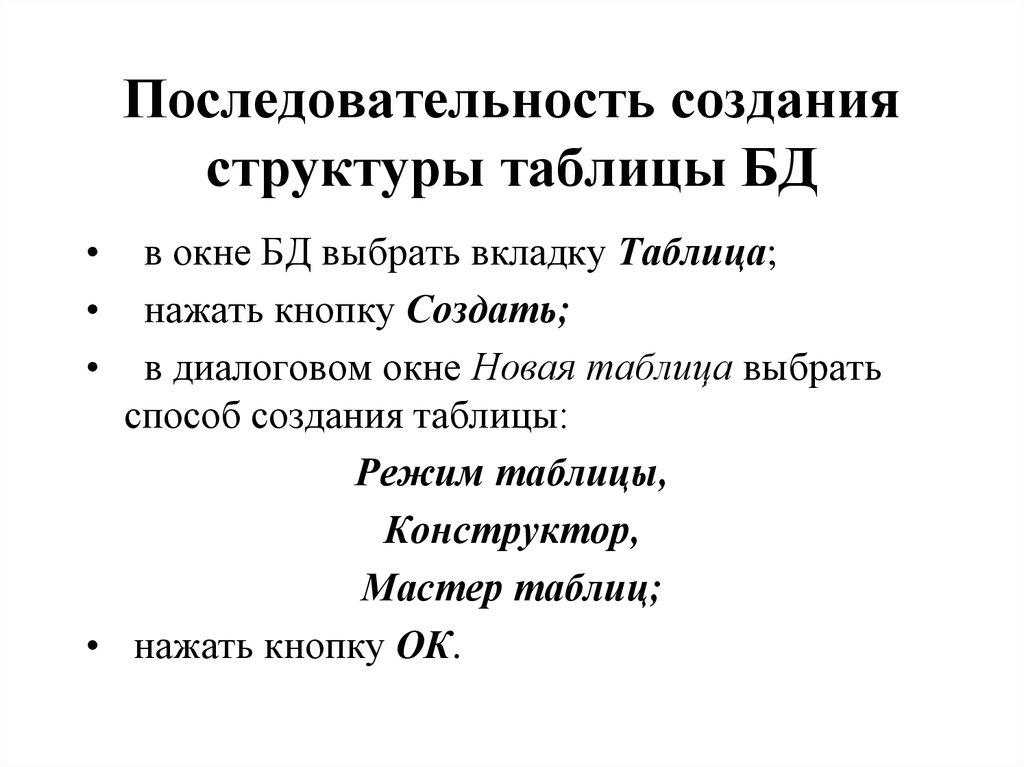 Последовательность создания структуры таблицы БД

• в окне БД выбрать вкладку Таблица;

• нажать кнопку Создать;

• в диалоговом окне Новая таблица выбрать способ создания таблицы:

Режим таблицы,

Конструктор,

Мастер таблиц;

• нажать кнопку ОК.